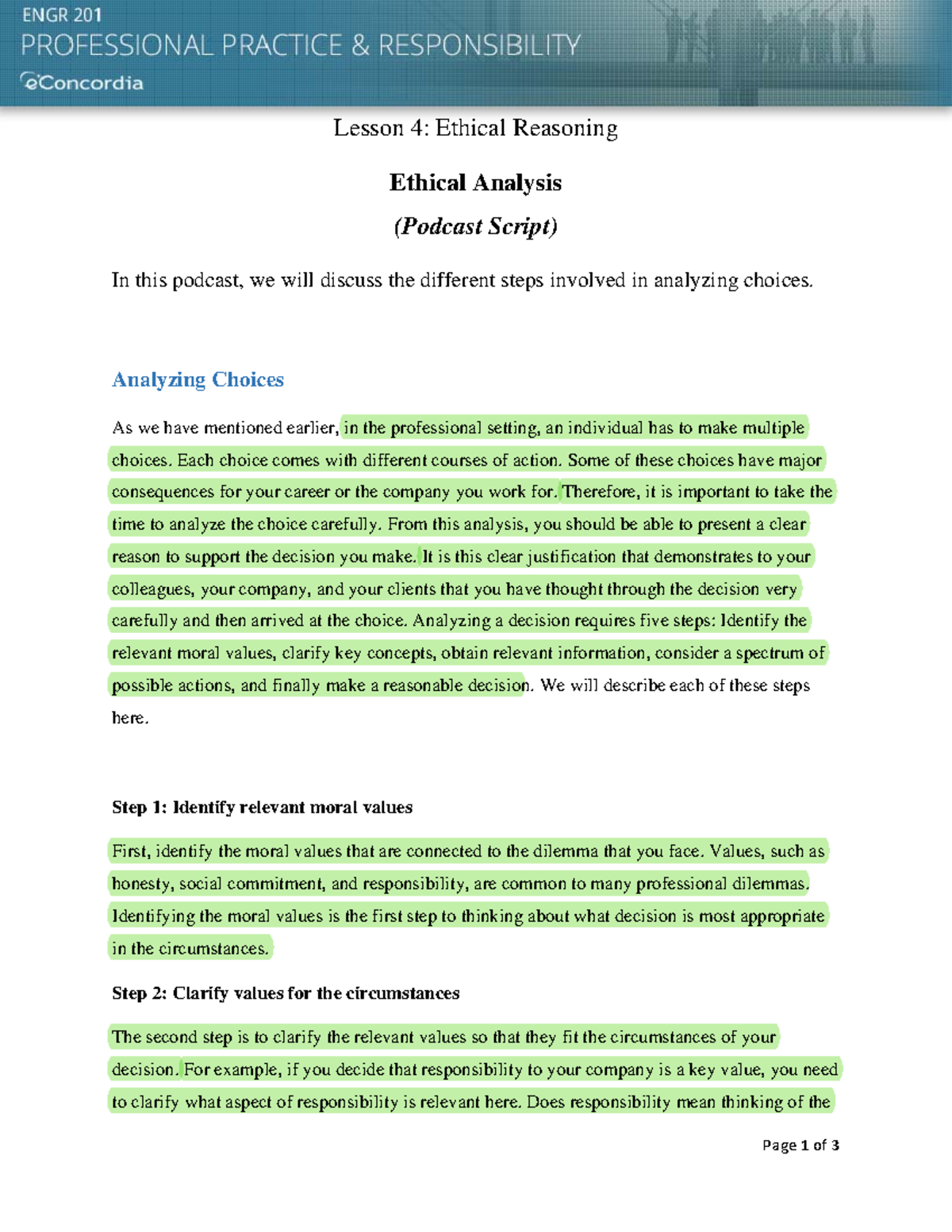 ENGR 201
PROFESSIONAL PRACTICE & RESPONSIBILITY
eConcordia

Lesson 4: Ethical Reasoning

Ethical Analysis

(Podcast Script)

In this podcast, we will discuss the different steps involved in analyzing choices.

Analyzing Choices

As we have mentioned earlier, in the professional setting, an individual has to make multiple choices. Each choice comes with different courses of action. Some of these choices have major consequences for your career or the company you work for. Therefore, it is important to take the time to analyze the choice carefully. From this analysis, you should be able to present a clear reason to support the decision you make. It is this clear justification that demonstrates to your colleagues, your company, and your clients that you have thought through the decision very carefully and then arrived at the choice. Analyzing a decision requires five steps: Identify the relevant moral values, clarify key concepts, obtain relevant information, consider a spectrum of possible actions, and finally make a reasonable decision. We will describe each of these steps here.

Step 1: Identify relevant moral values

First, identify the moral values that are connected to the dilemma that you face. Values, such as honesty, social commitment, and responsibility, are common to many professional dilemmas. Identifying the moral values is the first step to thinking about what decision is most appropriate in the circumstances.

Step 2: Clarify values for the circumstances

The second step is to clarify the relevant values so that they fit the circumstances of your decision. For example, if you decide that responsibility to your company is a key value, you need to clarify what aspect of responsibility is relevant here. Does responsibility mean thinking of the

Page 1 of 3